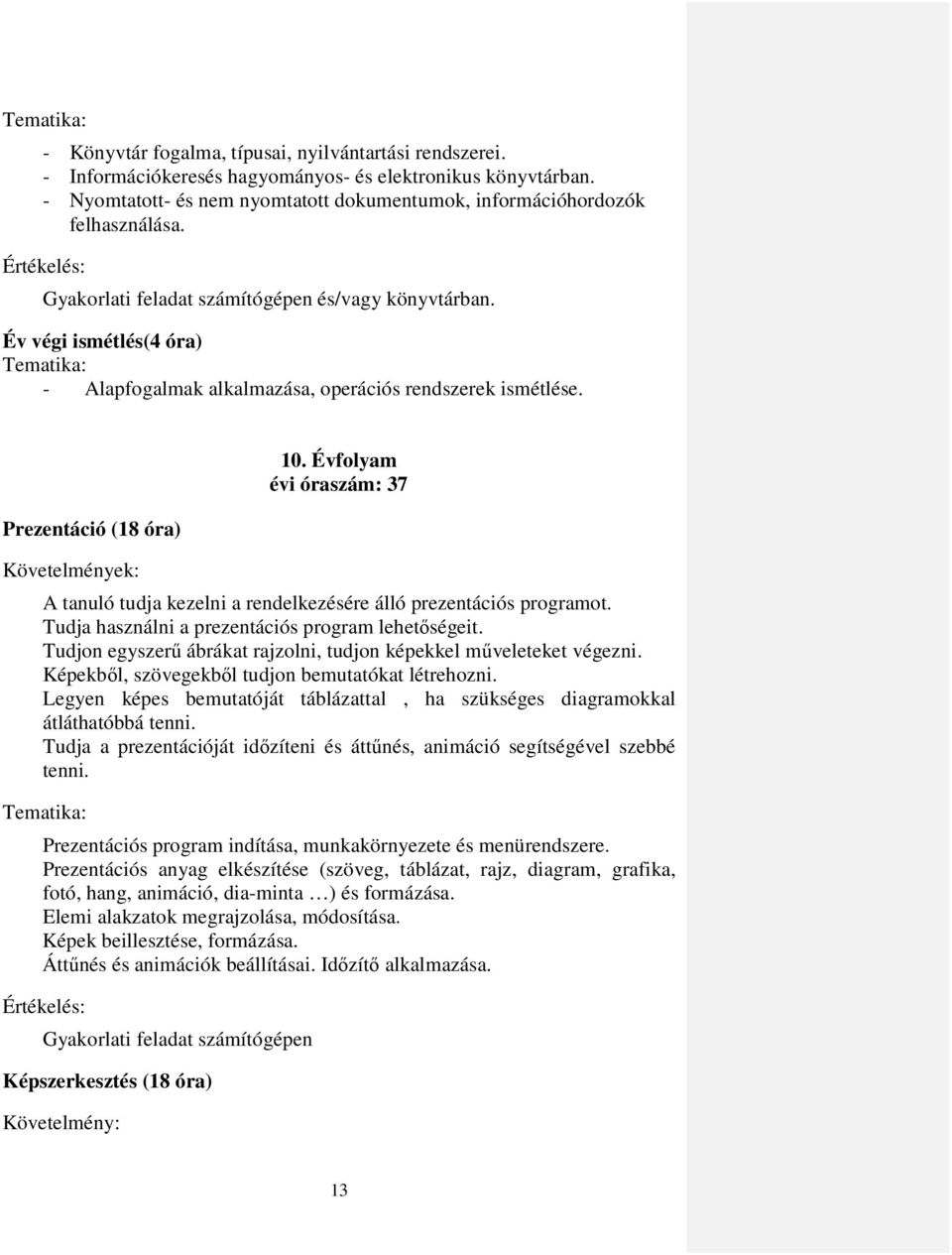 Tematika:

- Könyvtár fogalma, típusai, nyilvántartási rendszerei.
- Információkeresés hagyományos- és elektronikus könyvtárban.
- Nyomtatott- és nem nyomtatott dokumentumok, információhordozók felhasználása.

Értékelés:

Gyakorlati feladat számítógépen és/vagy könyvtárban.

Év végi ismétlés(4 óra)
Tematika:
- Alapfogalmak alkalmazása, operációs rendszerek ismétlése.

10. Évfolyam
évi óraszám: 37

Prezentáció (18 óra)

Követelmények:

A tanuló tudja kezelni a rendelkezésére álló prezentációs programot.
Tudja használni a prezentációs program lehetőségeit.
Tudjon egyszerű ábrákat rajzolni, tudjon képekkel műveleteket végezni.
Képekből, szövegekből tudjon bemutatókat létrehozni.
Legyen képes bemutatóját táblázattal , ha szükséges diagramokkal átláthatóbbá tenni.
Tudja a prezentációját időzíteni és áttűnés, animáció segítségével szebbé tenni.

Tematika:

Prezentációs program indítása, munkakörnyezete és menürendszere.
Prezentációs anyag elkészítése (szöveg, táblázat, rajz, diagram, grafika, fotó, hang, animáció, dia-minta …) és formázása.
Elemi alakzatok megrajzolása, módosítása.
Képek beillesztése, formázása.
Áttűnés és animációk beállításai. Időzítő alkalmazása.

Értékelés:

Gyakorlati feladat számítógépen

Képszerkesztés (18 óra)

Követelmény:

13